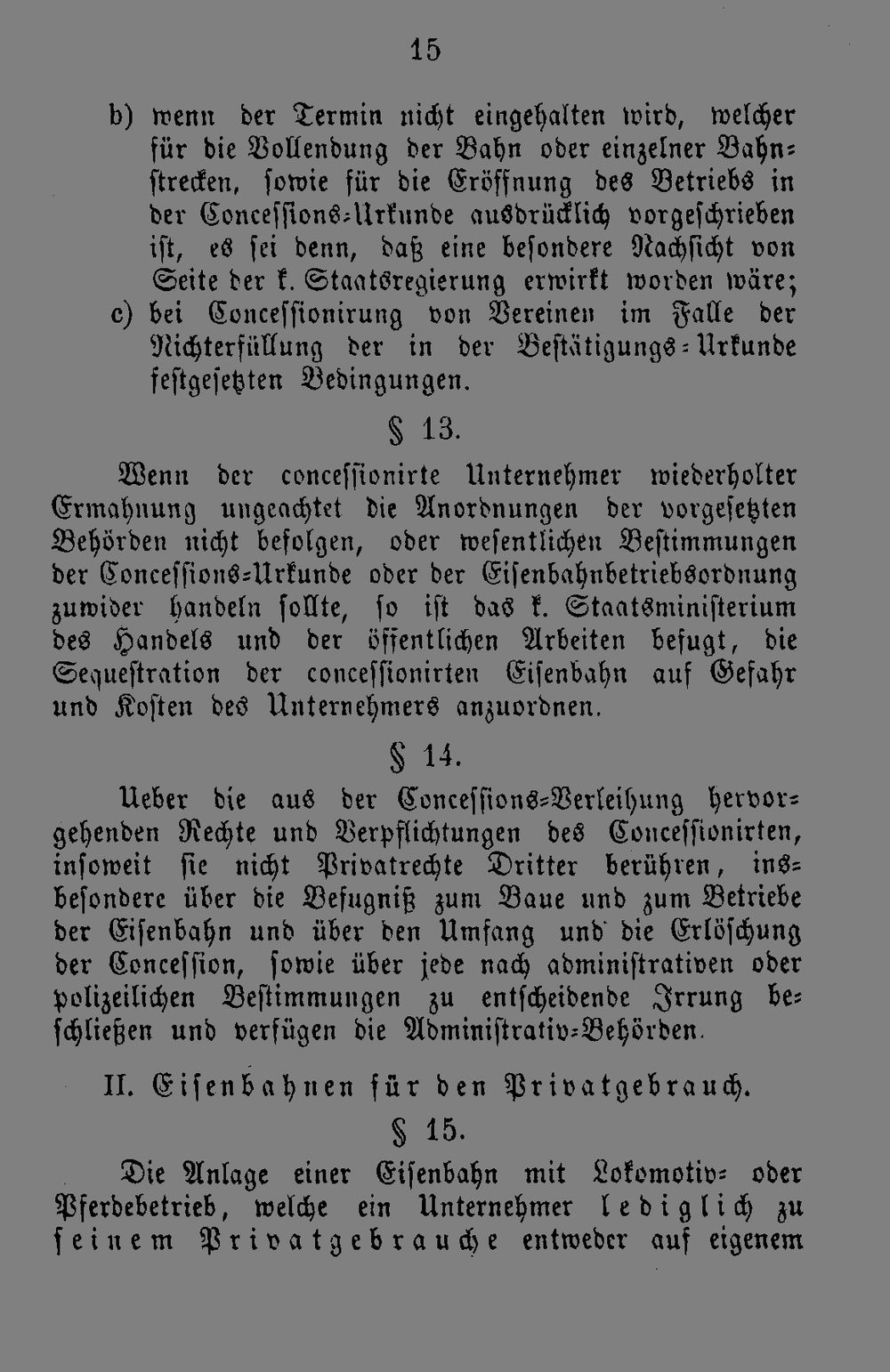 15

b) wenn der Termin nicht eingehalten wird, welcher für die Vollendung der Bahn oder einzelner Bahnstrecken, sowie für die Eröffnung des Betriebs in der Concessions-Urkunde ausdrücklich vorgeschrieben ist, es sei denn, daß eine besondere Nachsicht von Seite der k. Staatsregierung erwirkt worden wäre;

c) bei Concessionirung von Vereinen im Falle der Nichterfüllung der in der Bestätigungs-Urkunde festgesetzten Bedingungen.

§ 13.

Wenn der concessionirte Unternehmer wiederholter Ermahnung ungeachtet die Anordnungen der vorgesetzten Behörden nicht befolgen, oder wesentlichen Bestimmungen der Concessions-Urkunde oder der Eisenbahnbetriebsordnung zuwider handeln sollte, so ist das k. Staatsministerium des Handels und der öffentlichen Arbeiten befugt, die Sequestration der concessionirten Eisenbahn auf Gefahr und Kosten des Unternehmers anzuordnen.

§ 14.

Ueber die aus der Concessions-Verleihung hervorgehenden Rechte und Verpflichtungen des Concessionirten, insoweit sie nicht Privatrechte Dritter berühren, insbesondere über die Befugniß zum Baue und zum Betriebe der Eisenbahn und über den Umfang und die Erlöschung der Concession, sowie über jede nach administrativen oder polizeilichen Bestimmungen zu entscheidende Irrung beschließen und verfügen die Administrativ-Behörden.

II. Eisenbahnen für den Privatgebrauch.

§ 15.

Die Anlage einer Eisenbahn mit Lokomotiv- oder Pferdebetrieb, welche ein Unternehmer lediglich zu seinem Privatgebrauche entweder auf eigenem